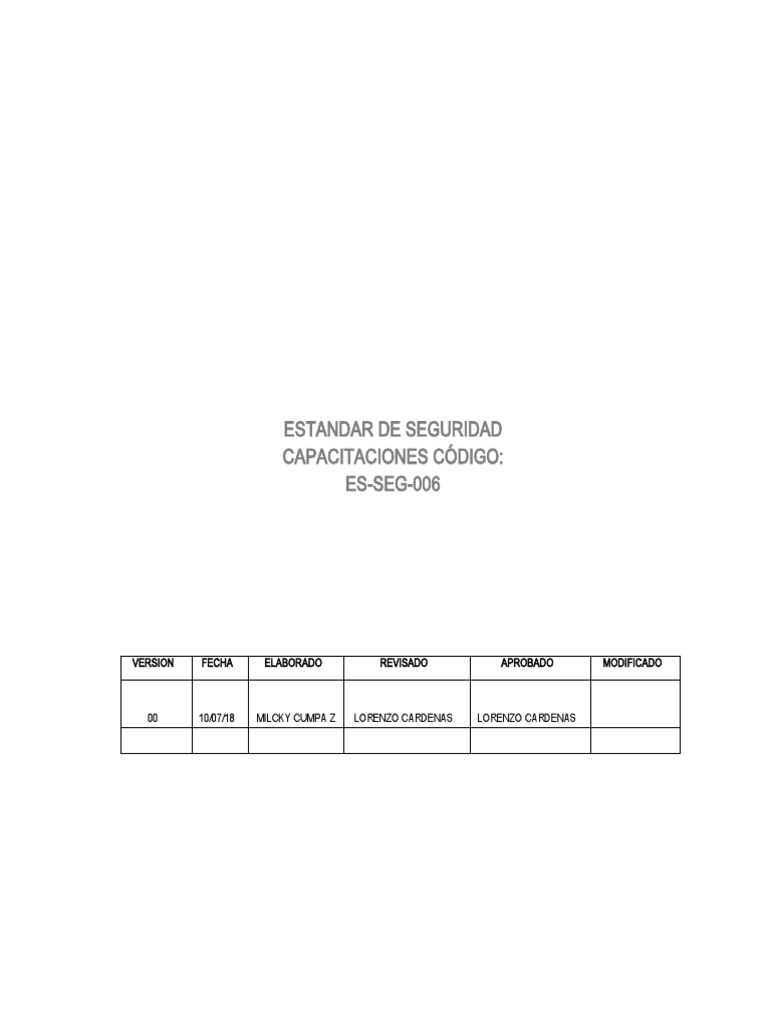 ESTANDAR DE SEGURIDAD
CAPACITACIONES CÓDIGO:
ES-SEG-006

| VERSION | FECHA | ELABORADO | REVISADO | APROBADO | MODIFICADO |
|---|---|---|---|---|---|
| 00 | 10/07/18 | MILCKY CUMPA Z | LORENZO CARDENAS | LORENZO CARDENAS | |
| | | | | | |